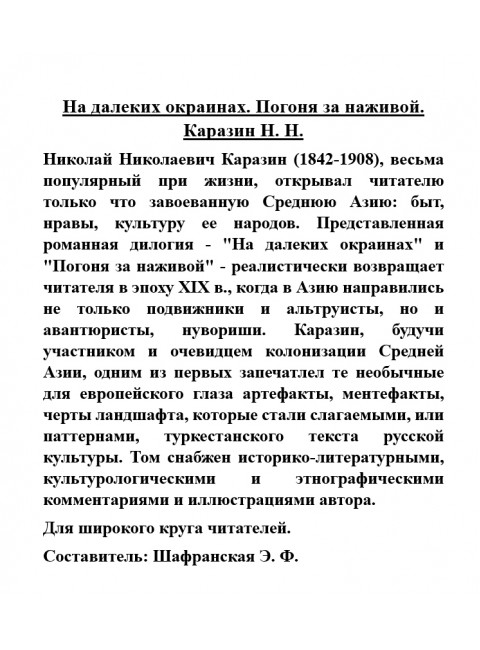 На далеких окраинах. Погоня за наживой.
Каразин Н. Н.

Николай Николаевич Каразин (1842-1908), весьма популярный при жизни, открывал читателю только что завоеванную Среднюю Азию: быт, нравы, культуру ее народов. Представленная романная дилогия - "На далеких окраинах" и "Погоня за наживой" - реалистически возвращает читателя в эпоху XIX в., когда в Азию направились не только подвижники и альтруисты, но и авантюристы, нувориши. Каразин, будучи участником и очевидцем колонизации Средней Азии, одним из первых запечатлел те необычные для европейского глаза артефакты, ментефакты, черты ландшафта, которые стали слагаемыми, или паттернами, туркестанского текста русской культуры. Том снабжен историко-литературными, культурологическими и этнографическими комментариями и иллюстрациями автора.

Для широкого круга читателей.

Составитель: Шафранская Э. Ф.